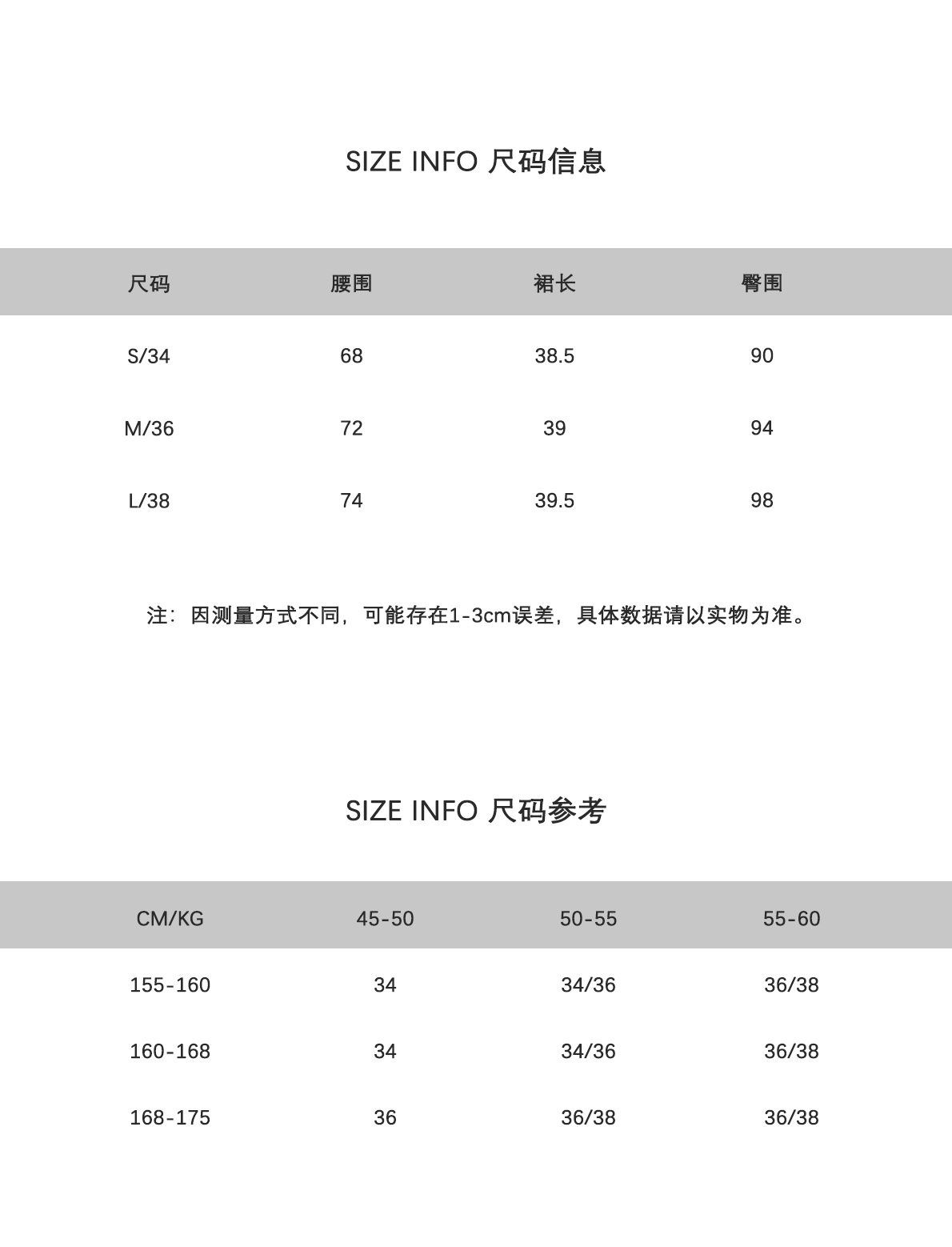 SIZE INFO 尺码信息

| 尺码 | 腰围 | 裙长 | 臀围 |
|---|---|---|---|
| S/34 | 68 | 38.5 | 90 |
| M/36 | 72 | 39 | 94 |
| L/38 | 74 | 39.5 | 98 |

注：因测量方式不同，可能存在1-3cm误差，具体数据请以实物为准。

SIZE INFO 尺码参考

| CM/KG | 45-50 | 50-55 | 55-60 |
|---|---|---|---|
| 155-160 | 34 | 34/36 | 36/38 |
| 160-168 | 34 | 34/36 | 36/38 |
| 168-175 | 36 | 36/38 | 36/38 |